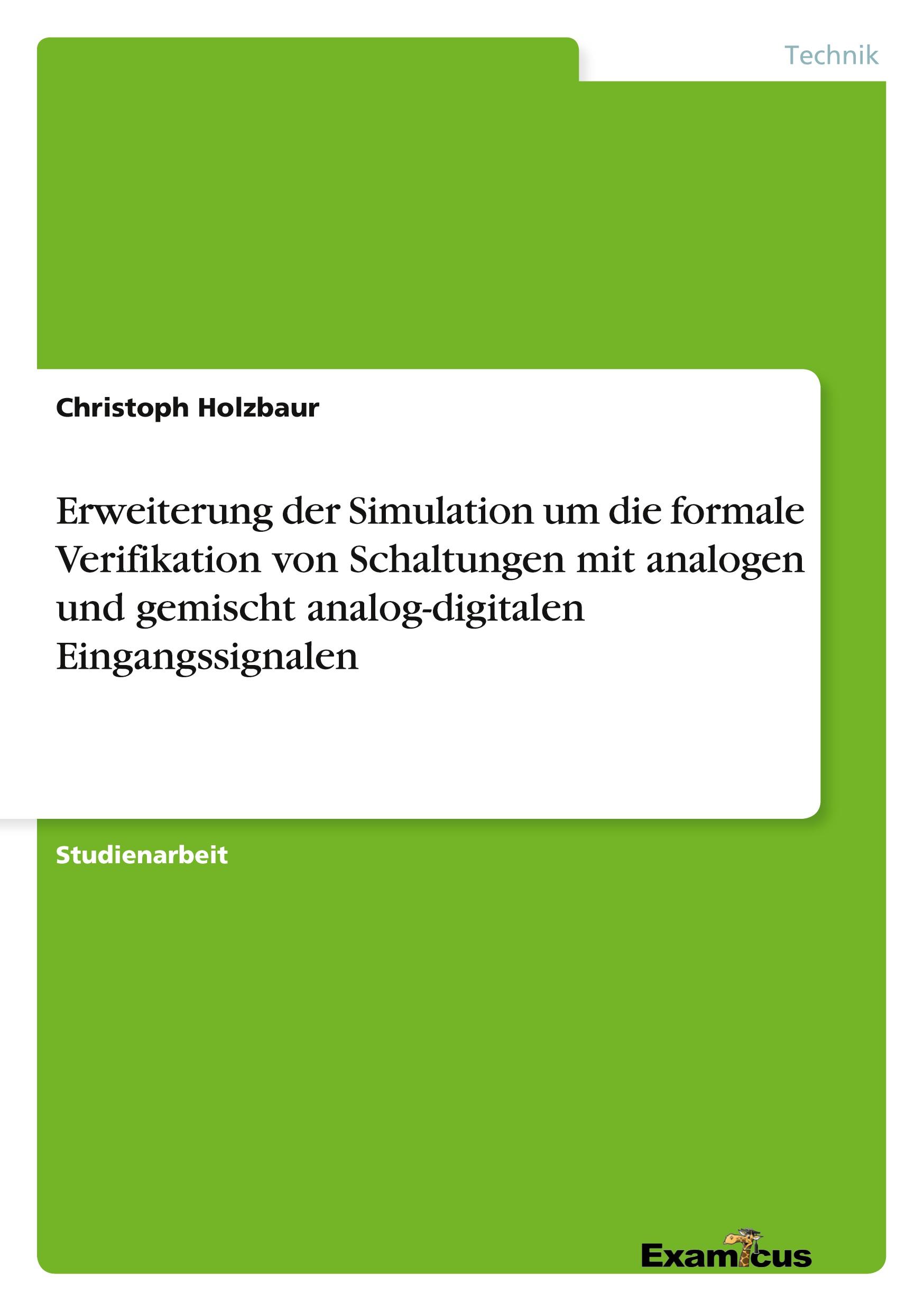 Technik

Christoph Holzbaur

Erweiterung der Simulation um die formale Verifikation von Schaltungen mit analogen und gemischt analog-digitalen Eingangssignalen

Studienarbeit

Examicus